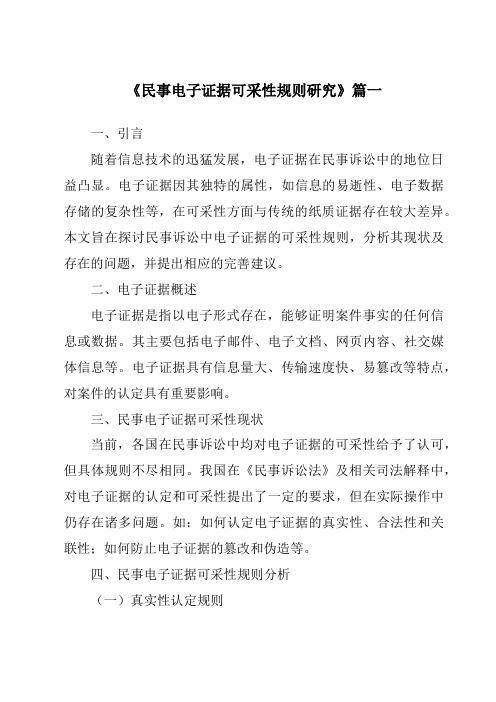 《民事电子证据可采性规则研究》篇一

一、引言

随着信息技术的迅猛发展，电子证据在民事诉讼中的地位日益凸显。电子证据因其独特的属性，如信息的易逝性、电子数据存储的复杂性等，在可采性方面与传统的纸质证据存在较大差异。本文旨在探讨民事诉讼中电子证据的可采性规则，分析其现状及存在的问题，并提出相应的完善建议。

二、电子证据概述

电子证据是指以电子形式存在，能够证明案件事实的任何信息或数据。其主要包括电子邮件、电子文档、网页内容、社交媒体信息等。电子证据具有信息量大、传输速度快、易篡改等特点，对案件的认定具有重要影响。

三、民事电子证据可采性现状

当前，各国在民事诉讼中均对电子证据的可采性给予了认可，但具体规则不尽相同。我国在《民事诉讼法》及相关司法解释中，对电子证据的认定和可采性提出了一定的要求，但在实际操作中仍存在诸多问题。如：如何认定电子证据的真实性、合法性和关联性；如何防止电子证据的篡改和伪造等。

四、民事电子证据可采性规则分析

（一）真实性认定规则